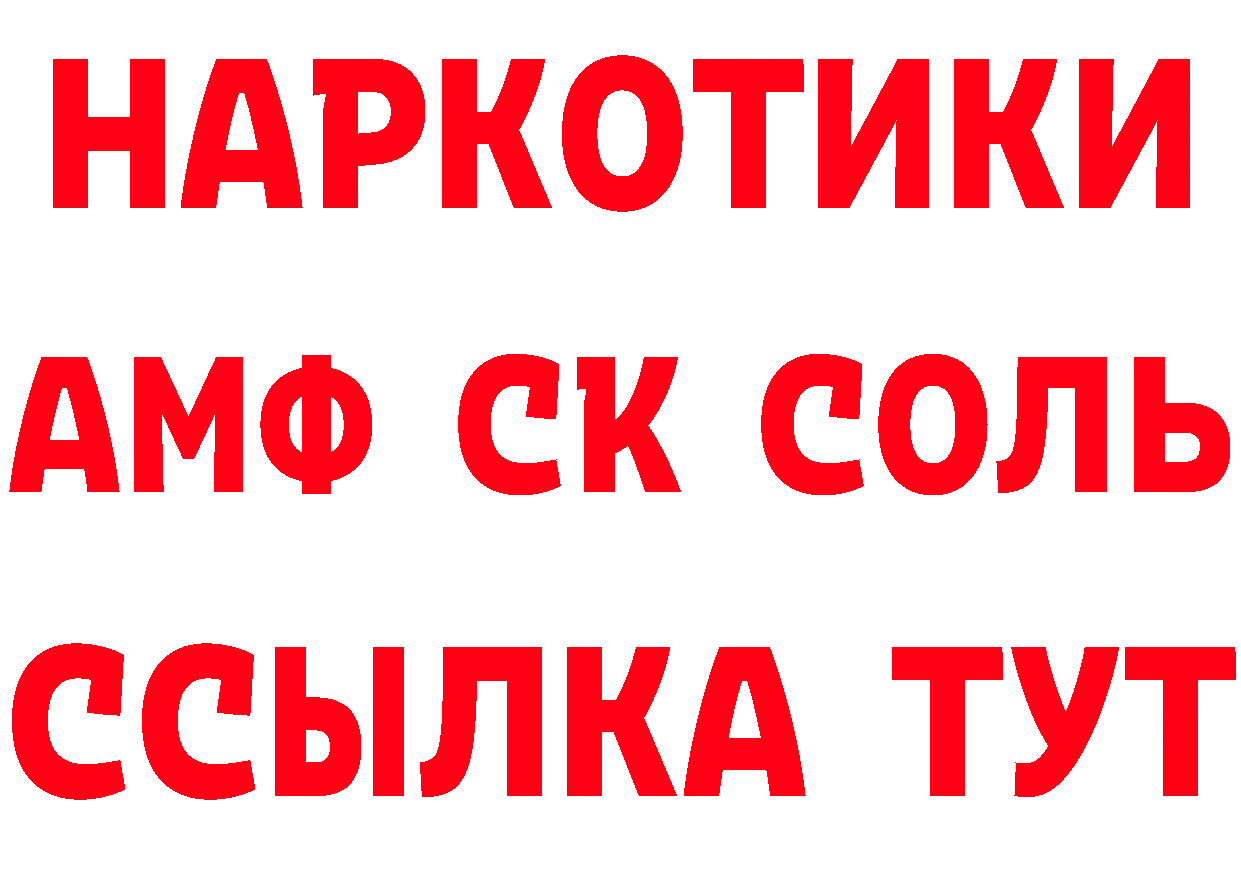 НАРКОТИКИ

АМФ СК СОЛЬ

ССЫЛКА ТУТ